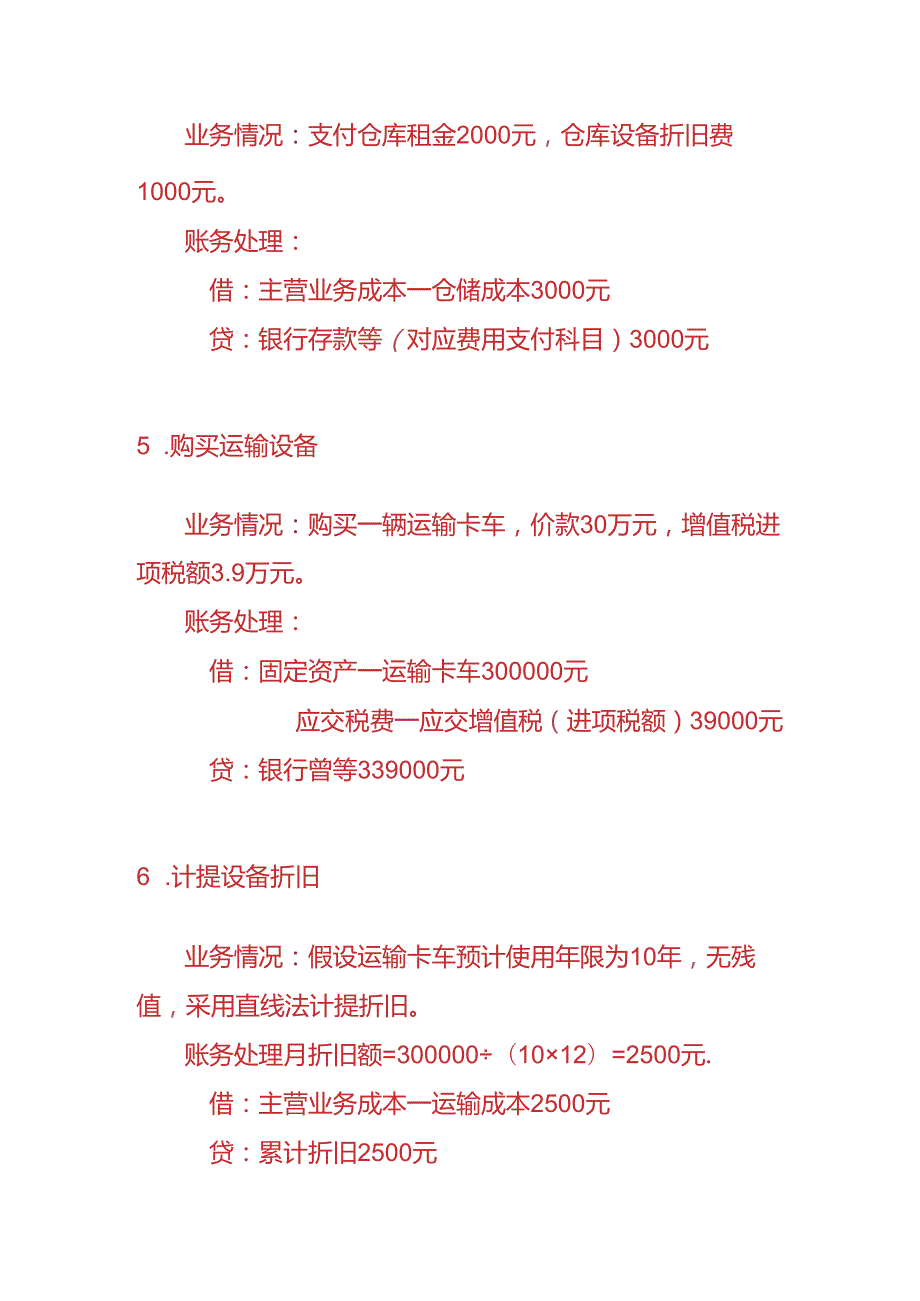 业务情况：支付仓库租金2000元，仓库设备折旧费1000元。

账务处理：

借：主营业务成本一仓储成本3000元

贷：银行存款等（对应费用支付科目）3000元

5 .购买运输设备

业务情况：购买一辆运输卡车，价款30万元，增值税进项税额3.9万元。

账务处理：

借：固定资产一运输卡车300000元

应交税费一应交增值税（进项税额）39000元

贷：银行曾等339000元

6 .计提设备折旧

业务情况：假设运输卡车预计使用年限为10年，无残值，采用直线法计提折旧。

账务处理月折旧额=300000÷（10×12）=2500元.

借：主营业务成本一运输成本2500元

贷：累计折旧2500元